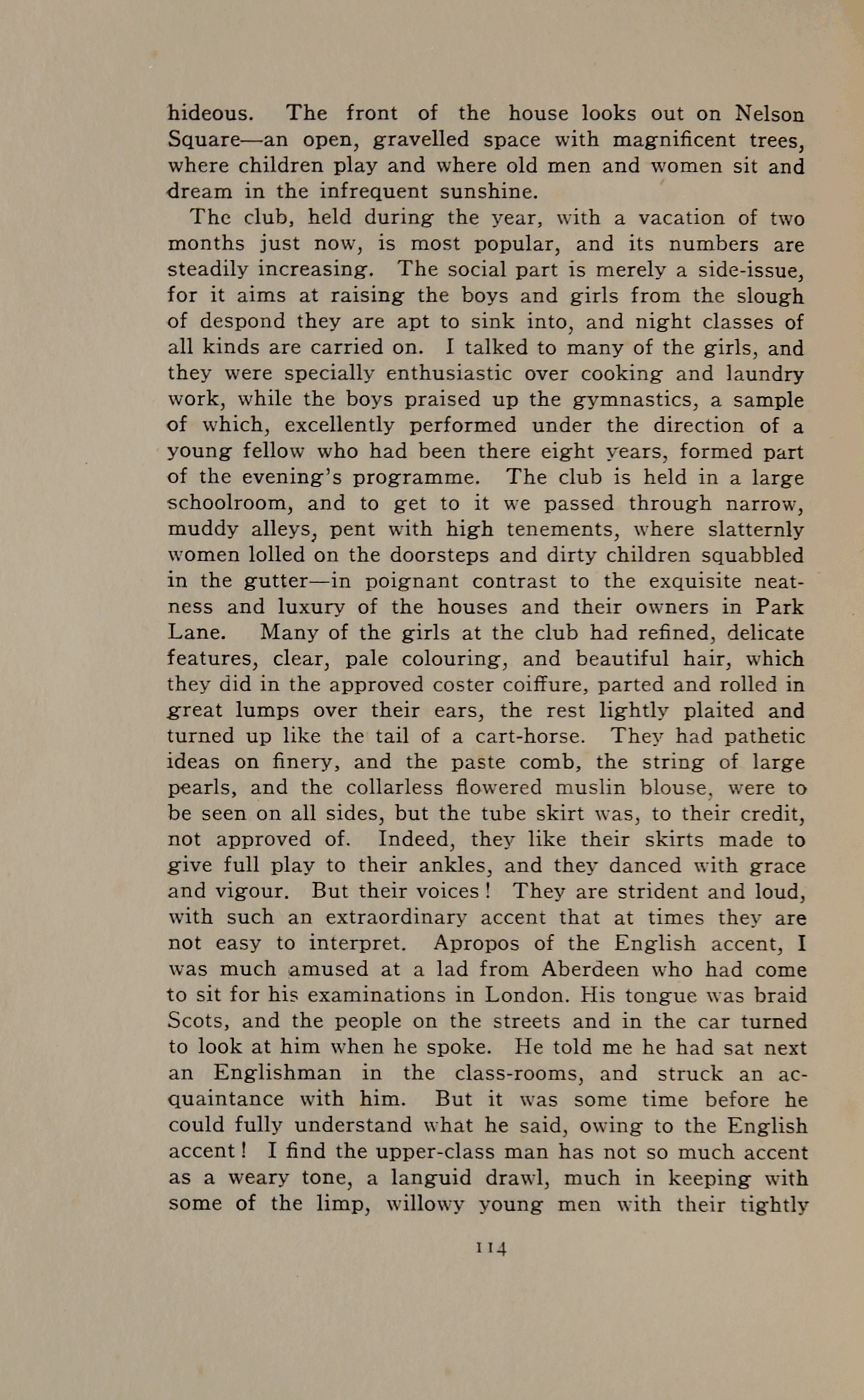 hideous. The front of the house looks out on Nelson Square—an open, gravelled space with magnificent trees, where children play and where old men and women sit and dream in the infrequent sunshine.

The club, held during the year, with a vacation of two months just now, is most popular, and its numbers are steadily increasing. The social part is merely a side-issue, for it aims at raising the boys and girls from the slough of despond they are apt to sink into, and night classes of all kinds are carried on. I talked to many of the girls, and they were specially enthusiastic over cooking and laundry work, while the boys praised up the gymnastics, a sample of which, excellently performed under the direction of a young fellow who had been there eight years, formed part of the evening's programme. The club is held in a large schoolroom, and to get to it we passed through narrow, muddy alleys, pent with high tenements, where slatternly women lolled on the doorsteps and dirty children squabbled in the gutter—in poignant contrast to the exquisite neatness and luxury of the houses and their owners in Park Lane. Many of the girls at the club had refined, delicate features, clear, pale colouring, and beautiful hair, which they did in the approved coster coiffure, parted and rolled in great lumps over their ears, the rest lightly plaited and turned up like the tail of a cart-horse. They had pathetic ideas on finery, and the paste comb, the string of large pearls, and the collarless flowered muslin blouse, were to be seen on all sides, but the tube skirt was, to their credit, not approved of. Indeed, they like their skirts made to give full play to their ankles, and they danced with grace and vigour. But their voices! They are strident and loud, with such an extraordinary accent that at times they are not easy to interpret. Apropos of the English accent, I was much amused at a lad from Aberdeen who had come to sit for his examinations in London. His tongue was braid Scots, and the people on the streets and in the car turned to look at him when he spoke. He told me he had sat next an Englishman in the class-rooms, and struck an acquaintance with him. But it was some time before he could fully understand what he said, owing to the English accent! I find the upper-class man has not so much accent as a weary tone, a languid drawl, much in keeping with some of the limp, willowy young men with their tightly

114